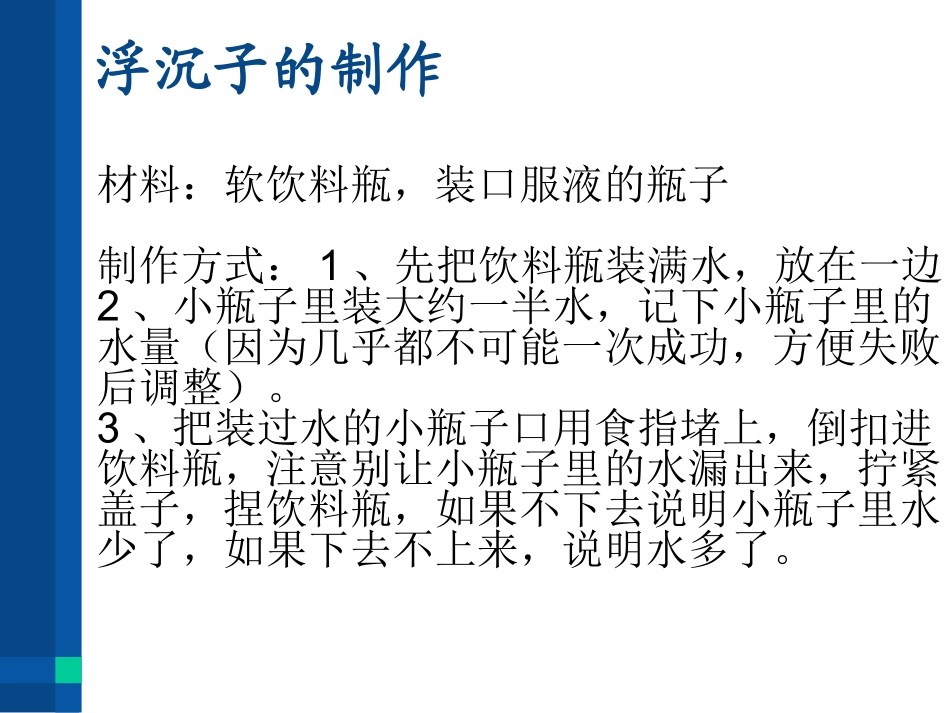 浮沉子的制作

材料：软饮料瓶，装口服液的瓶子

制作方式：1、先把饮料瓶装满水，放在一边
2、小瓶子里装大约一半水，记下小瓶子里的水量（因为几乎都不可能一次成功，方便失败后调整）。
3、把装过水的小瓶子口用食指堵上，倒扣进饮料瓶，注意别让小瓶子里的水漏出来，拧紧盖子，捏饮料瓶，如果不下去说明小瓶子里水少了，如果下去不上来，说明水多了。